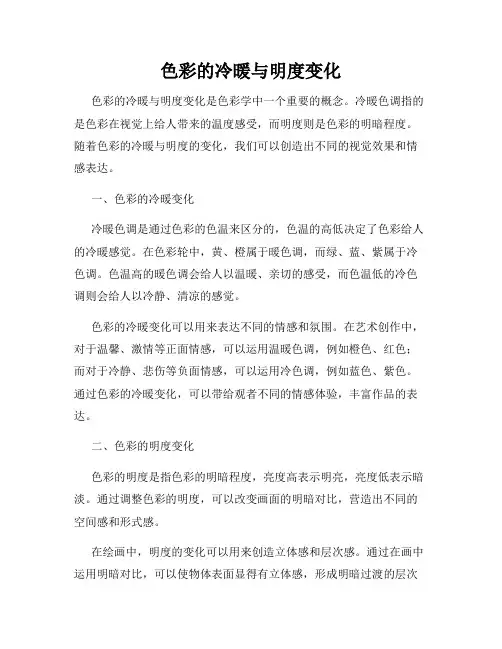 色彩的冷暖与明度变化

色彩的冷暖与明度变化是色彩学中一个重要的概念。冷暖色调指的是色彩在视觉上给人带来的温度感受，而明度则是色彩的明暗程度。随着色彩的冷暖与明度的变化，我们可以创造出不同的视觉效果和情感表达。

一、色彩的冷暖变化

冷暖色调是通过色彩的色温来区分的，色温的高低决定了色彩给人的冷暖感觉。在色彩轮中，黄、橙属于暖色调，而绿、蓝、紫属于冷色调。色温高的暖色调会给人以温暖、亲切的感受，而色温低的冷色调则会给人以冷静、清凉的感觉。

色彩的冷暖变化可以用来表达不同的情感和氛围。在艺术创作中，对于温馨、激情等正面情感，可以运用温暖色调，例如橙色、红色；而对于冷静、悲伤等负面情感，可以运用冷色调，例如蓝色、紫色。通过色彩的冷暖变化，可以带给观者不同的情感体验，丰富作品的表达。

二、色彩的明度变化

色彩的明度是指色彩的明暗程度，亮度高表示明亮，亮度低表示暗淡。通过调整色彩的明度，可以改变画面的明暗对比，营造出不同的空间感和形式感。

在绘画中，明度的变化可以用来创造立体感和层次感。通过在画中运用明暗对比，可以使物体表面显得有立体感，形成明暗过渡的层次